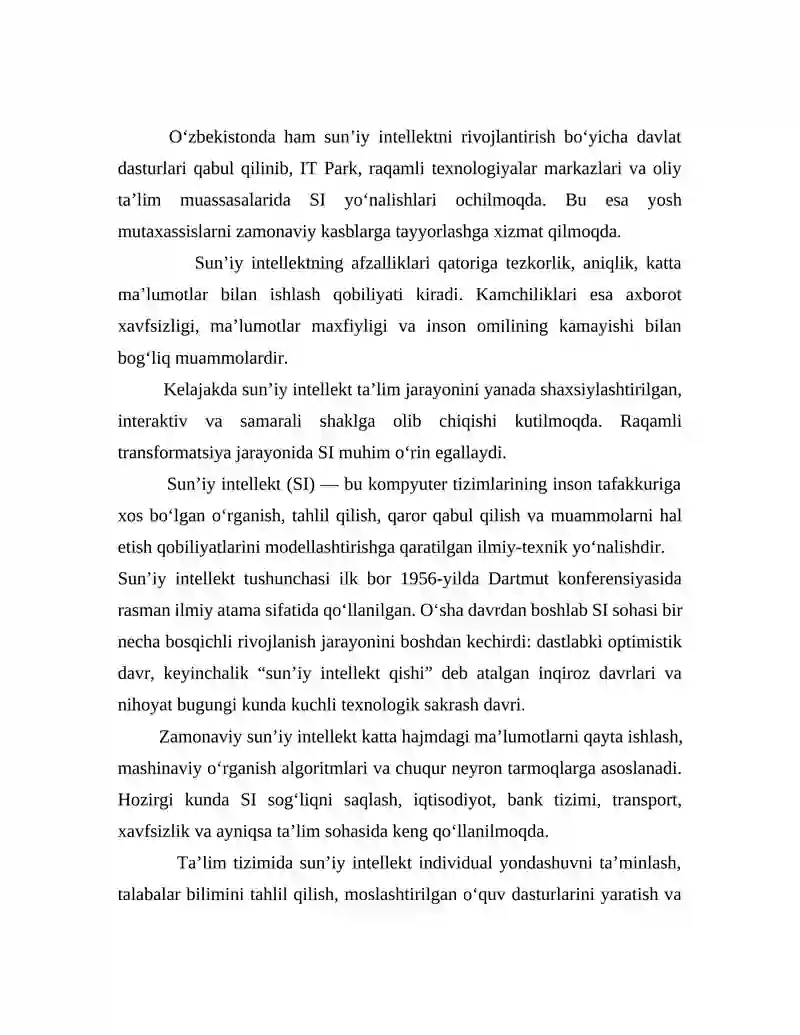 O‘zbekistonda ham sun’iy intellektni rivojlantirish bo‘yicha davlat dasturlari qabul qilinib, IT Park, raqamli texnologiyalar markazlari va oliy ta’lim muassasalarida SI yo‘nalishlari ochilmoqda. Bu esa yosh mutaxassislarni zamonaviy kasblarga tayyorlashga xizmat qilmoqda.

Sun’iy intellektning afzalliklari qatoriga tezkorlik, aniqlik, katta ma’lumotlar bilan ishlash qobiliyati kiradi. Kamchiliklari esa axborot xavfsizligi, ma’lumotlar maxfiyligi va inson omilining kamayishi bilan bog‘liq muammolardir.

Kelajakda sun’iy intellekt ta’lim jarayonini yanada shaxsiylashtirilgan, interaktiv va samarali shaklga olib chiqishi kutilmoqda. Raqamli transformatsiya jarayonida SI muhim o‘rin egallaydi.

Sun’iy intellekt (SI) — bu kompyuter tizimlarining inson tafakkuriga xos bo‘lgan o‘rganish, tahlil qilish, qaror qabul qilish va muammolarni hal etish qobiliyatlarini modellashtirishga qaratilgan ilmiy-texnik yo‘nalishdir. Sun’iy intellekt tushunchasi ilk bor 1956-yilda Dartmut konferensiyasida rasman ilmiy atama sifatida qo‘llanilgan. O‘sha davrdan boshlab SI sohasi bir necha bosqichli rivojlanish jarayonini boshdan kechirdi: dastlabki optimistik davr, keyinchalik “sun’iy intellekt qishi” deb atalgan inqiroz davrlari va nihoyat bugungi kunda kuchli texnologik sakrash davri.

Zamonaviy sun’iy intellekt katta hajmdagi ma’lumotlarni qayta ishlash, mashinaviy o‘rganish algoritmlari va chuqur neyron tarmoqlarga asoslanadi. Hozirgi kunda SI sog‘liqni saqlash, iqtisodiyot, bank tizimi, transport, xavfsizlik va ayniqsa ta’lim sohasida keng qo‘llanilmoqda.

Ta’lim tizimida sun’iy intellekt individual yondashuvni ta’minlash, talabalar bilimini tahlil qilish, moslashtirilgan o‘quv dasturlarini yaratish va